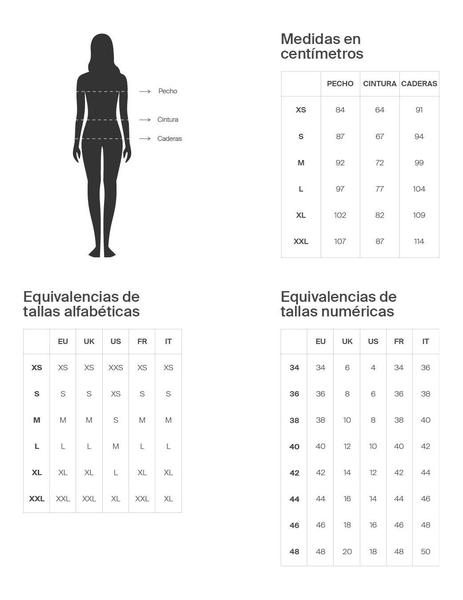 Pecho
Cintura
Caderas

Medidas en centímetros

| | PECHO | CINTURA | CADERAS |
|---|---|---|---|
| XS | 84 | 64 | 91 |
| S | 87 | 67 | 94 |
| M | 92 | 72 | 99 |
| L | 97 | 77 | 104 |
| XL | 102 | 82 | 109 |
| XXL | 107 | 87 | 114 |

Equivalencias de tallas alfabéticas

| | EU | UK | US | FR | IT |
|---|---|---|---|---|---|
| XS | XS | XS | XXS | XS | XS |
| S | S | S | XS | S | S |
| M | M | M | S | M | M |
| L | L | L | M | L | L |
| XL | XL | XL | L | XL | XL |
| XXL | XXL | XXL | XL | XXL | XL |

Equivalencias de tallas numéricas

| | EU | UK | US | FR | IT |
|---|---|---|---|---|---|
| 34 | 34 | 6 | 4 | 34 | 36 |
| 36 | 36 | 8 | 6 | 36 | 38 |
| 38 | 38 | 10 | 8 | 38 | 40 |
| 40 | 40 | 12 | 10 | 40 | 42 |
| 42 | 42 | 14 | 12 | 42 | 44 |
| 44 | 44 | 16 | 14 | 44 | 46 |
| 46 | 46 | 18 | 16 | 46 | 48 |
| 48 | 48 | 20 | 18 | 48 | 50 |